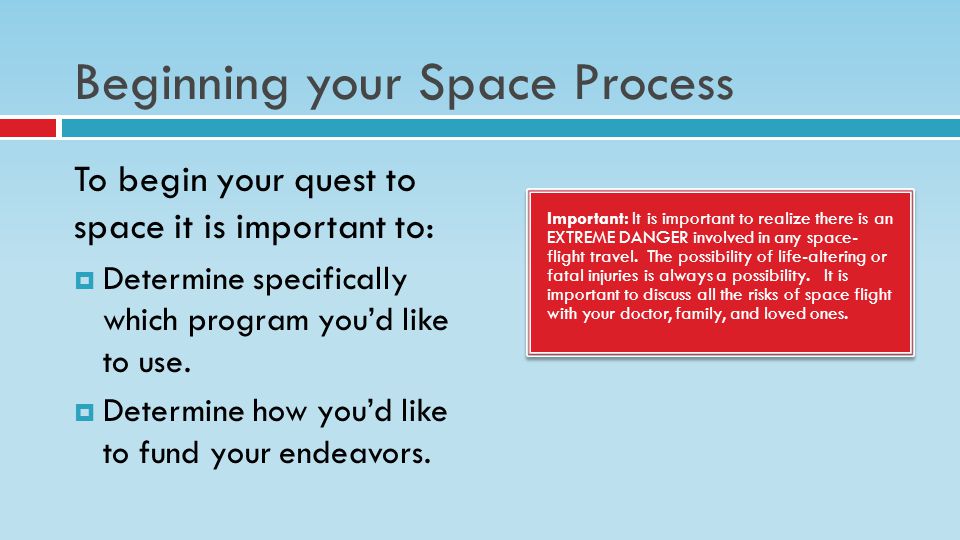 Beginning your Space Process

To begin your quest to space it is important to:

Determine specifically which program you'd like to use.

Determine how you'd like to fund your endeavors.

Important: It is important to realize there is an EXTREME DANGER involved in any space-flight travel. The possibility of life-altering or fatal injuries is always a possibility. It is important to discuss all the risks of space flight with your doctor, family, and loved ones.